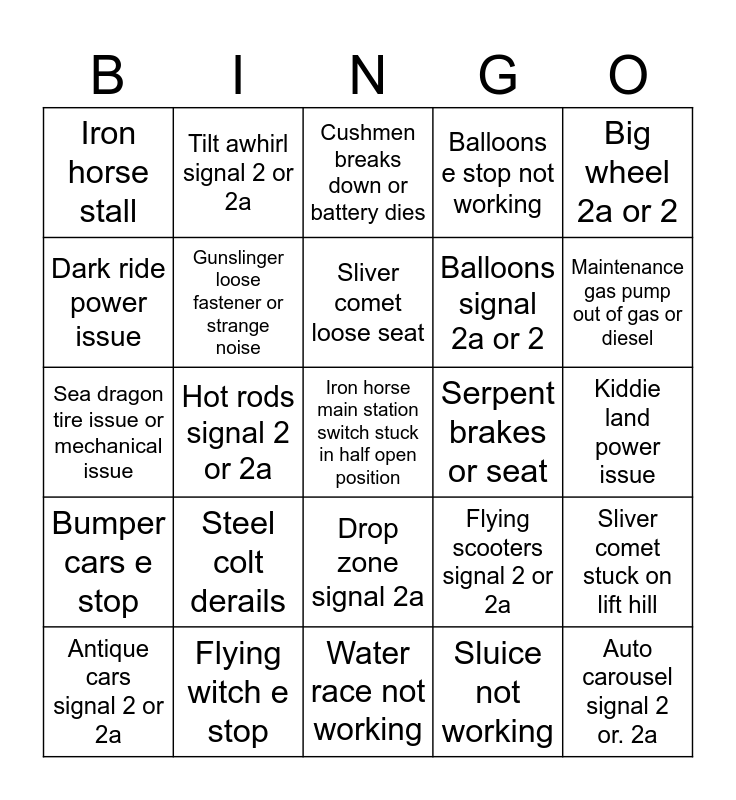 | B | I | N | G | O |
|---|---|---|---|---|
| Iron horse stall | Tilt awhirl signal 2 or 2a | Cushmen breaks down or battery dies | Balloons e stop not working | Big wheel 2a or 2 |
| Dark ride power issue | Gunslinger loose fastener or strange noise | Sliver comet loose seat | Balloons signal 2a or 2 | Maintenance gas pump out of gas or diesel |
| Sea dragon tire issue or mechanical issue | Hot rods signal 2 or 2a | Iron horse main station switch stuck in half open position | Serpent brakes or seat | Kiddie land power issue |
| Bumper cars e stop | Steel colt derails | Drop zone signal 2a | Flying scooters signal 2 or 2a | Sliver comet stuck on lift hill |
| Antique cars signal 2 or 2a | Flying witch e stop | Water race not working | Sluice not working | Auto carousel signal 2 or. 2a |